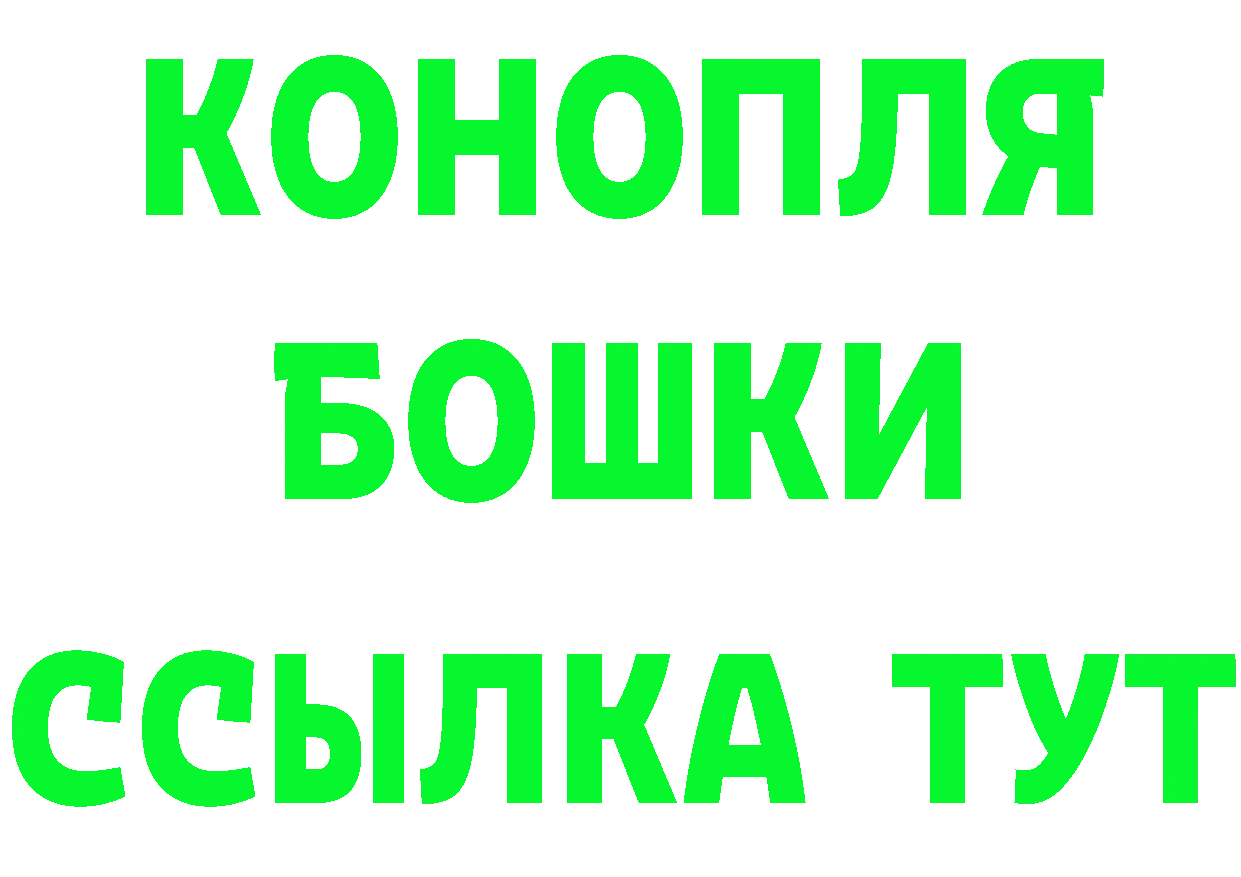 КОНОПЛЯ

БОШКИ

ССЫЛКА ТУТ